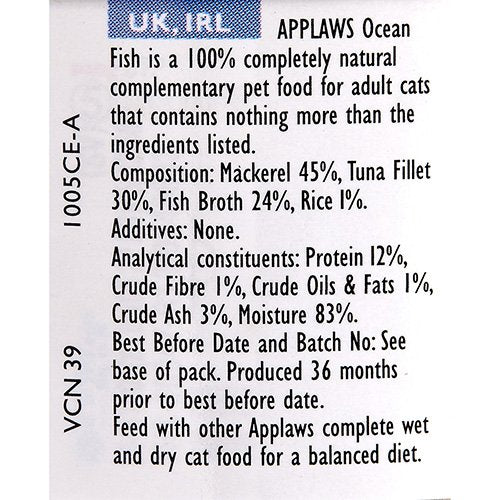 1005CE-A

VCN 39

UK, IRL APPLAWS Ocean Fish is a 100% completely natural complementary pet food for adult cats that contains nothing more than the ingredients listed.
Composition: Mackerel 45%, Tuna Fillet 30%, Fish Broth 24%, Rice 1%.
Additives: None.
Analytical constituents: Protein 12%, Crude Fibre 1%, Crude Oils & Fats 1%, Crude Ash 3%, Moisture 83%.
Best Before Date and Batch No: See base of pack. Produced 36 months prior to best before date.
Feed with other Applaws complete wet and dry cat food for a balanced diet.